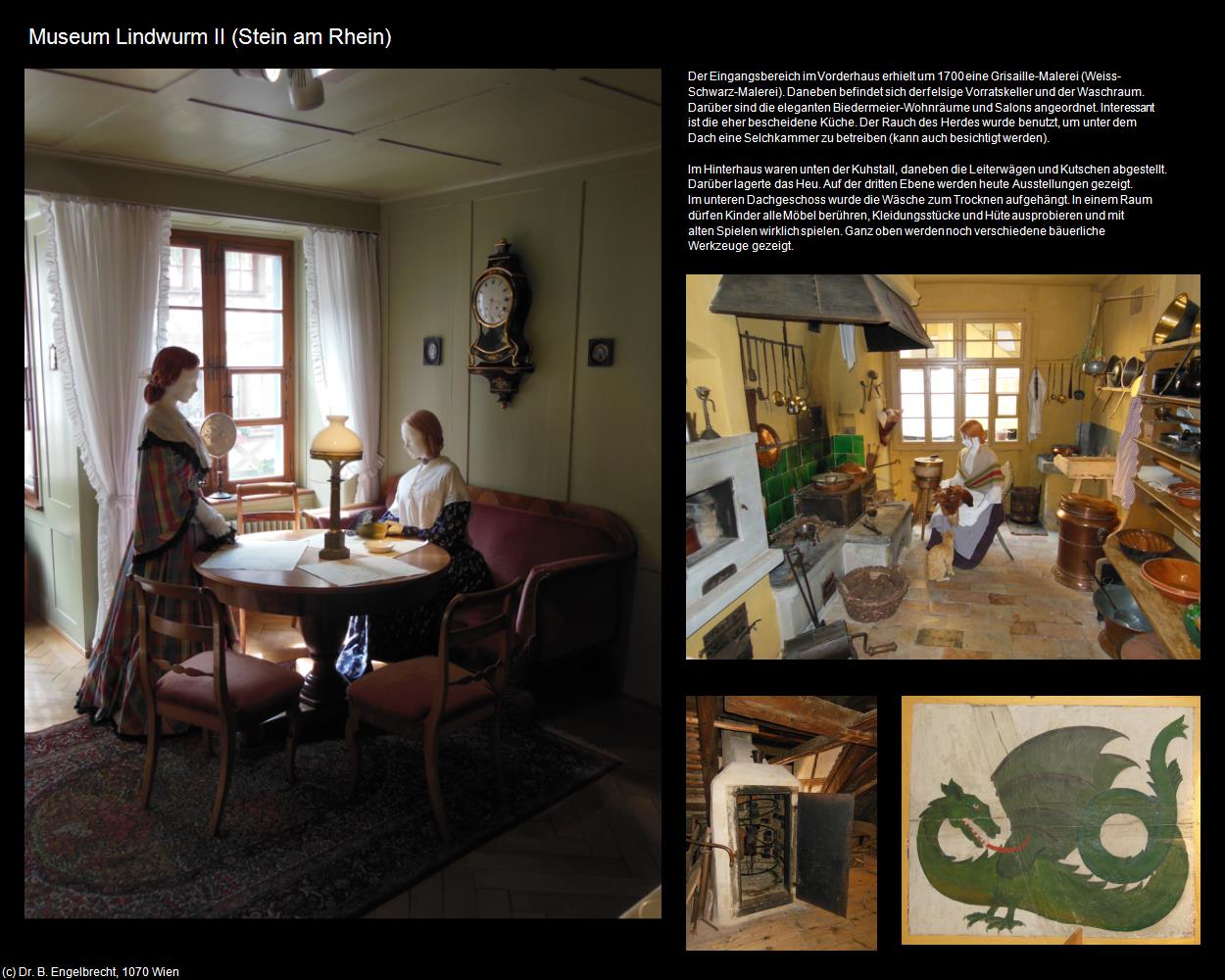 Museum Lindwurm II (Stein am Rhein)

Der Eingangsbereich im Vorderhaus erhielt um 1700 eine Grisaille-Malerei (Weiss-Schwarz-Malerei). Daneben befindet sich der felsige Vorratskeller und der Waschraum. Darüber sind die eleganten Biedermeier-Wohnräume und Salons angeordnet. Interessant ist die eher bescheidene Küche. Der Rauch des Herdes wurde benutzt, um unter dem Dach eine Selchkammer zu betreiben (kann auch besichtigt werden).

Im Hinterhaus waren unten der Kuhstall, daneben die Leiterwägen und Kutschen abgestellt. Darüber lagerte das Heu. Auf der dritten Ebene werden heute Ausstellungen gezeigt. Im unteren Dachgeschoss wurde die Wäsche zum Trocknen aufgehängt. In einem Raum dürfen Kinder alle Möbel berühren, Kleidungsstücke und Hüte ausprobieren und mit alten Spielen wirklich spielen. Ganz oben werden noch verschiedene bäuerliche Werkzeuge gezeigt.

(c) Dr. B. Engelbrecht, 1070 Wien